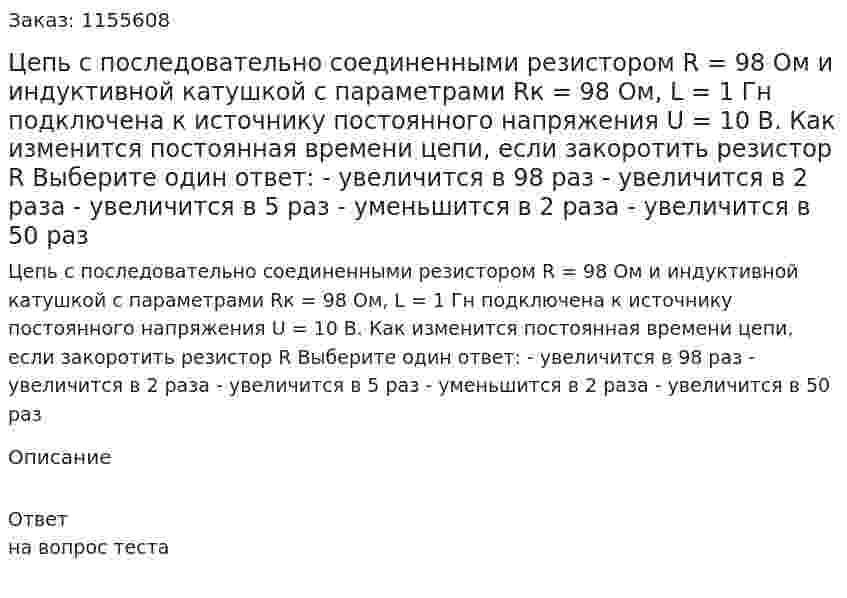 Заказ: 1155608

Цепь с последовательно соединенными резистором R = 98 Ом и индуктивной катушкой с параметрами Rк = 98 Ом, L = 1 Гн подключена к источнику постоянного напряжения U = 10 В. Как изменится постоянная времени цепи, если закоротить резистор R Выберите один ответ: - увеличится в 98 раз - увеличится в 2 раза - увеличится в 5 раз - уменьшится в 2 раза - увеличится в 50 раз

Цепь с последовательно соединенными резистором R = 98 Ом и индуктивной катушкой с параметрами Rк = 98 Ом, L = 1 Гн подключена к источнику постоянного напряжения U = 10 В. Как изменится постоянная времени цепи, если закоротить резистор R Выберите один ответ: - увеличится в 98 раз - увеличится в 2 раза - увеличится в 5 раз - уменьшится в 2 раза - увеличится в 50 раз

Описание

Ответ
на вопрос теста